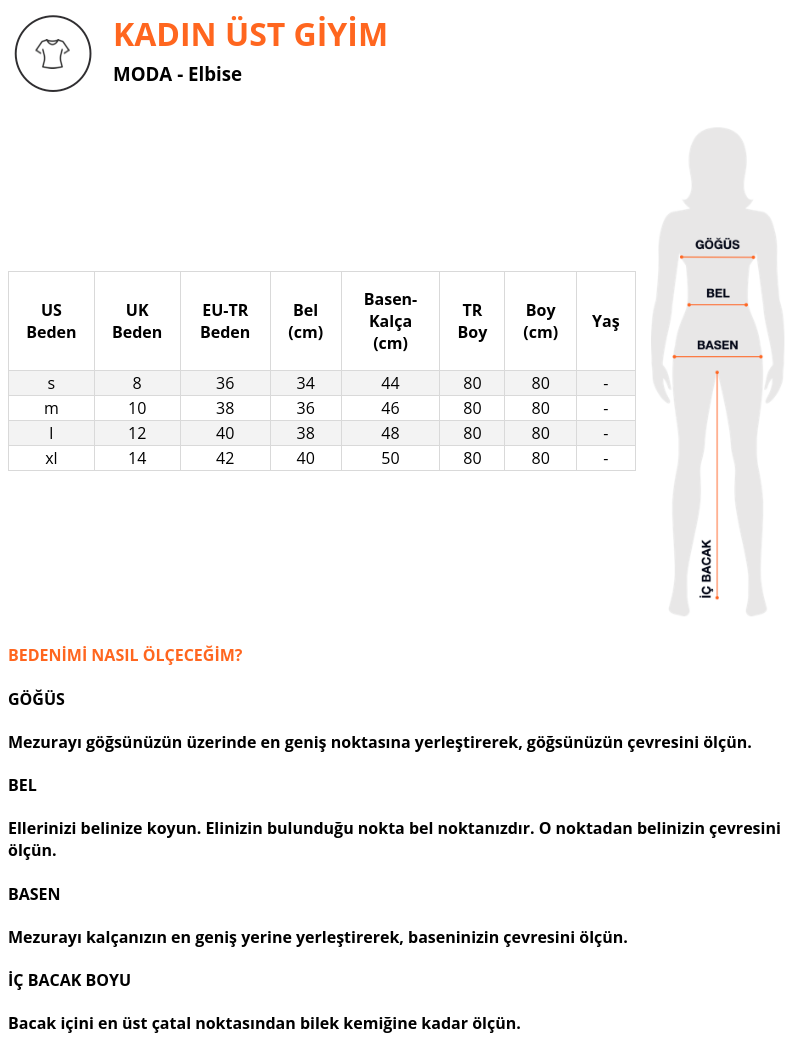 KADIN ÜST GİYİM

MODA - Elbise

| US Beden | UK Beden | EU-TR Beden | Bel (cm) | Basen-Kalça (cm) | TR Boy | Boy (cm) | Yaş |
|---|---|---|---|---|---|---|---|
| s | 8 | 36 | 34 | 44 | 80 | 80 | - |
| m | 10 | 38 | 36 | 46 | 80 | 80 | - |
| l | 12 | 40 | 38 | 48 | 80 | 80 | - |
| xl | 14 | 42 | 40 | 50 | 80 | 80 | - |

GÖĞÜS
BEL
BASEN
İÇ BACAK

BEDENİMİ NASIL ÖLÇECEĞİM?

GÖĞÜS

Mezurayı göğsünüzün üzerinde en geniş noktasına yerleştirerek, göğsünüzün çevresini ölçün.

BEL

Ellerinizi belinize koyun. Elinizin bulunduğu nokta bel noktanızdır. O noktadan belinizin çevresini ölçün.

BASEN

Mezurayı kalçanızın en geniş yerine yerleştirerek, baseninizin çevresini ölçün.

İÇ BACAK BOYU

Bacak içini en üst çatal noktasından bilek kemiğine kadar ölçün.